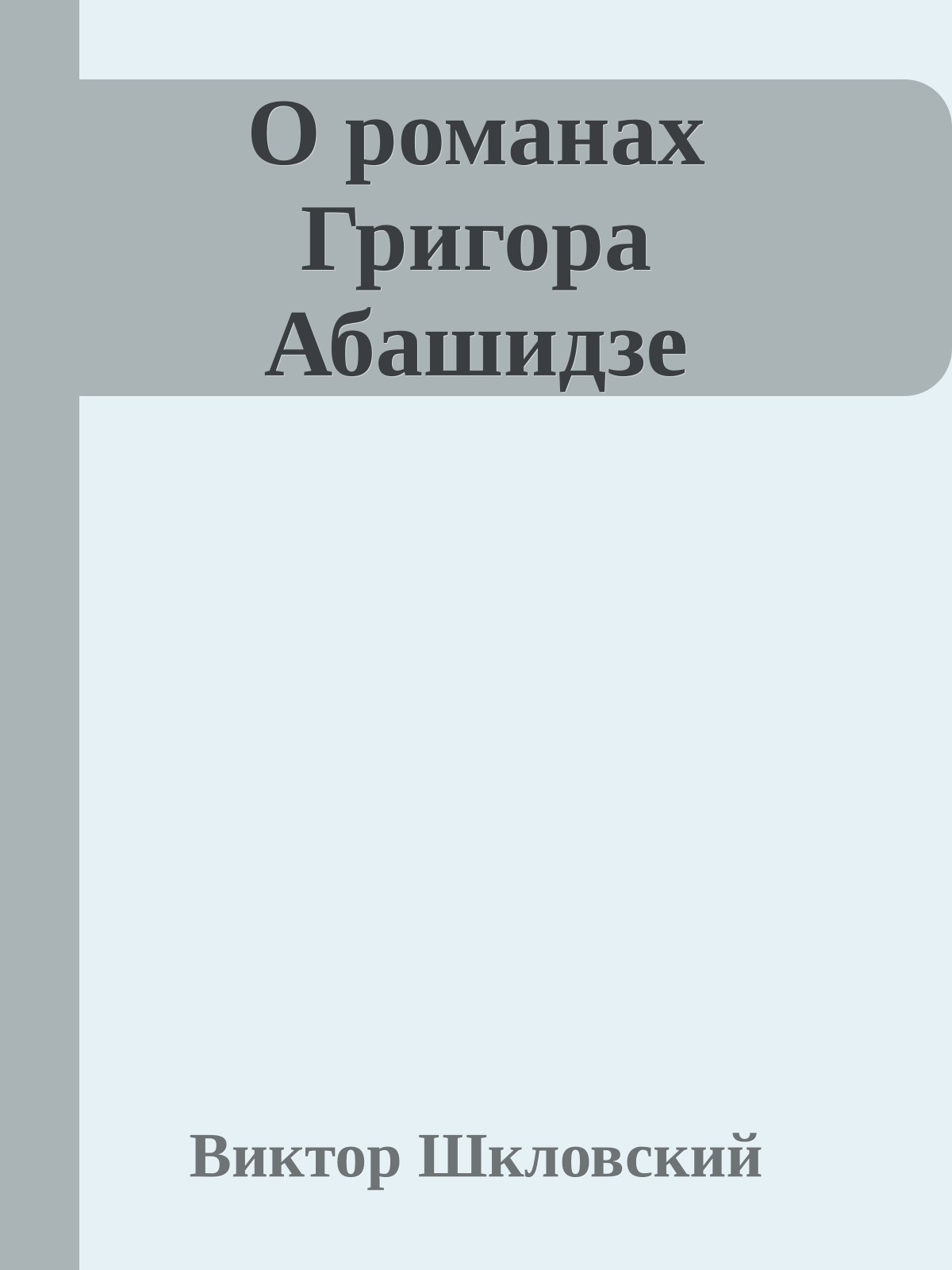 О романах Григора Абашидзе

Виктор Шкловский